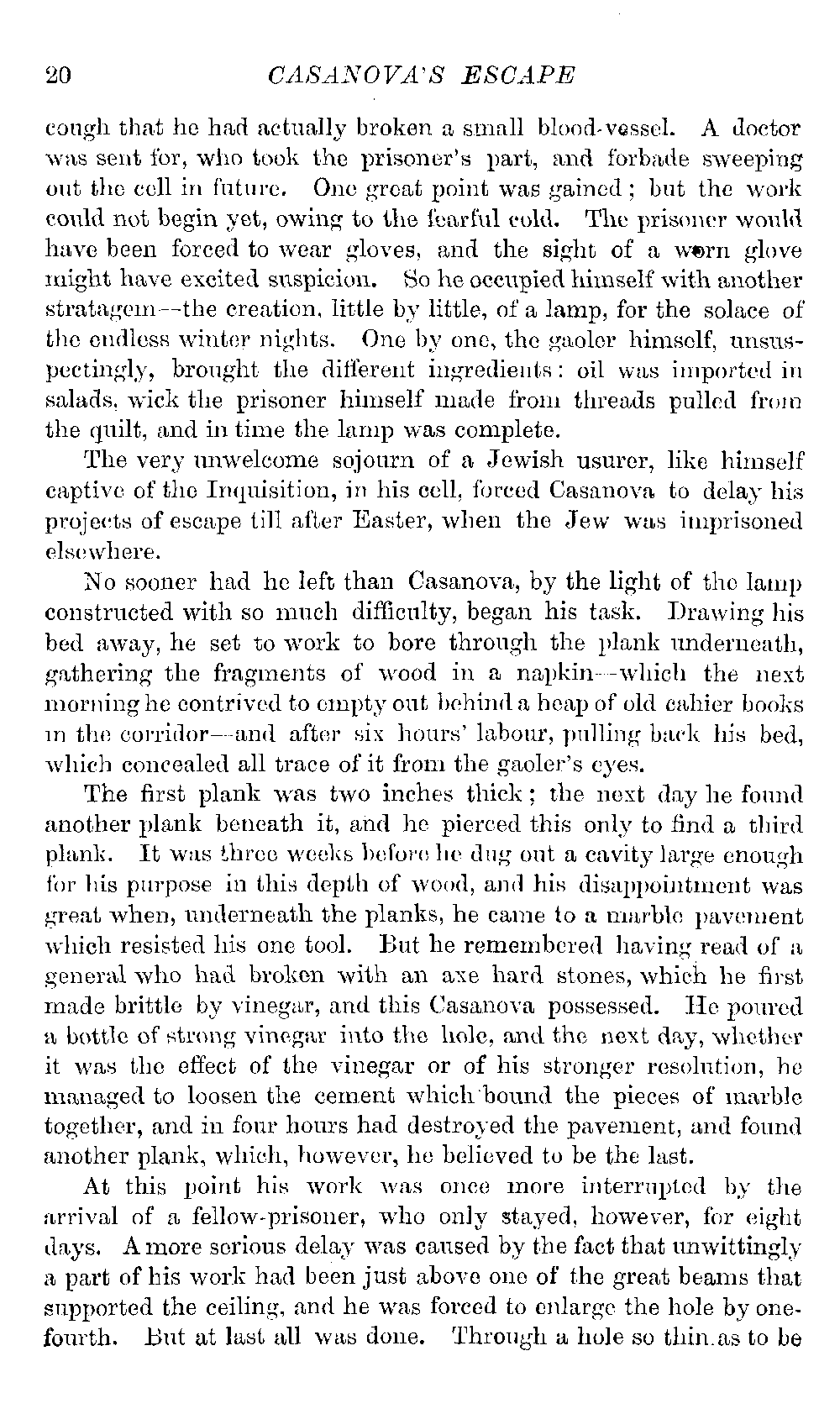 20 CASANOVA'S ESCAPE

cough that he had actually broken a small blood-vessel. A doctor was sent for, who took the prisoner's part, and forbade sweeping out the cell in future. One great point was gained; but the work could not begin yet, owing to the fearful cold. The prisoner would have been forced to wear gloves, and the sight of a worn glove might have excited suspicion. So he occupied himself with another stratagem—the creation, little by little, of a lamp, for the solace of the endless winter nights. One by one, the gaoler himself, unsuspectingly, brought the different ingredients: oil was imported in salads, wick the prisoner himself made from threads pulled from the quilt, and in time the lamp was complete.

The very unwelcome sojourn of a Jewish usurer, like himself captive of the Inquisition, in his cell, forced Casanova to delay his projects of escape till after Easter, when the Jew was imprisoned elsewhere.

No sooner had he left than Casanova, by the light of the lamp constructed with so much difficulty, began his task. Drawing his bed away, he set to work to bore through the plank underneath, gathering the fragments of wood in a napkin—which the next morning he contrived to empty out behind a heap of old cahier books in the corridor—and after six hours' labour, pulling back his bed, which concealed all trace of it from the gaoler's eyes.

The first plank was two inches thick; the next day he found another plank beneath it, and he pierced this only to find a third plank. It was three weeks before he dug out a cavity large enough for his purpose in this depth of wood, and his disappointment was great when, underneath the planks, he came to a marble pavement which resisted his one tool. But he remembered having read of a general who had broken with an axe hard stones, which he first made brittle by vinegar, and this Casanova possessed. He poured a bottle of strong vinegar into the hole, and the next day, whether it was the effect of the vinegar or of his stronger resolution, he managed to loosen the cement which bound the pieces of marble together, and in four hours had destroyed the pavement, and found another plank, which, however, he believed to be the last.

At this point his work was once more interrupted by the arrival of a fellow-prisoner, who only stayed, however, for eight days. A more serious delay was caused by the fact that unwittingly a part of his work had been just above one of the great beams that supported the ceiling, and he was forced to enlarge the hole by one-fourth. But at last all was done. Through a hole so thin as to be